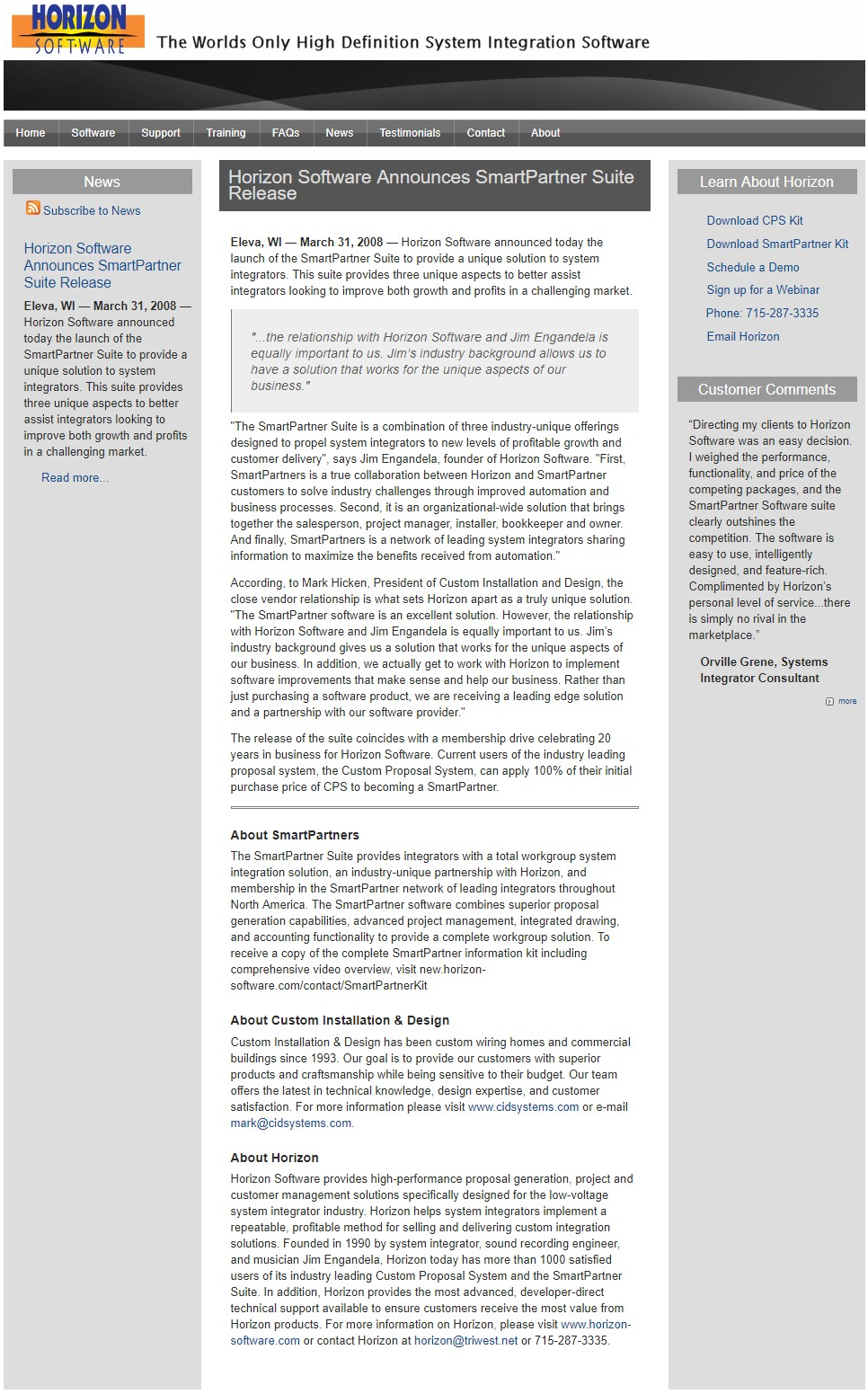 HORIZON SOFTWARE

The Worlds Only High Definition System Integration Software

Home Software Support Training FAQs News Testimonials Contact About

News

Subscribe to News

Horizon Software Announces SmartPartner Suite Release

Eleva, WI — March 31, 2008 — Horizon Software announced today the launch of the SmartPartner Suite to provide a unique solution to system integrators. This suite provides three unique aspects to better assist integrators looking to improve both growth and profits in a challenging market.

Read more...

Horizon Software Announces SmartPartner Suite Release

Eleva, WI — March 31, 2008 — Horizon Software announced today the launch of the SmartPartner Suite to provide a unique solution to system integrators. This suite provides three unique aspects to better assist integrators looking to improve both growth and profits in a challenging market.

"...the relationship with Horizon Software and Jim Engandela is equally important to us. Jim's industry background allows us to have a solution that works for the unique aspects of our business."

"The SmartPartner Suite is a combination of three industry-unique offerings designed to propel system integrators to new levels of profitable growth and customer delivery", says Jim Engandela, founder of Horizon Software. "First, SmartPartners is a true collaboration between Horizon and SmartPartner customers to solve industry challenges through improved automation and business processes. Second, it is an organizational-wide solution that brings together the salesperson, project manager, installer, bookkeeper and owner. And finally, SmartPartners is a network of leading system integrators sharing information to maximize the benefits received from automation."

According, to Mark Hicken, President of Custom Installation and Design, the close vendor relationship is what sets Horizon apart as a truly unique solution. "The SmartPartner software is an excellent solution. However, the relationship with Horizon Software and Jim Engandela is equally important to us. Jim's industry background gives us a solution that works for the unique aspects of our business. In addition, we actually get to work with Horizon to implement software improvements that make sense and help our business. Rather than just purchasing a software product, we are receiving a leading edge solution and a partnership with our software provider."

The release of the suite coincides with a membership drive celebrating 20 years in business for Horizon Software. Current users of the industry leading proposal system, the Custom Proposal System, can apply 100% of their initial purchase price of CPS to becoming a SmartPartner.

About SmartPartners

The SmartPartner Suite provides integrators with a total workgroup system integration solution, an industry-unique partnership with Horizon, and membership in the SmartPartner network of leading integrators throughout North America. The SmartPartner software combines superior proposal generation capabilities, advanced project management, integrated drawing, and accounting functionality to provide a complete workgroup solution. To receive a copy of the complete SmartPartner information kit including comprehensive video overview, visit new.horizon-software.com/contact/SmartPartnerKit

About Custom Installation & Design

Custom Installation & Design has been custom wiring homes and commercial buildings since 1993. Our goal is to provide our customers with superior products and craftsmanship while being sensitive to their budget. Our team offers the latest in technical knowledge, design expertise, and customer satisfaction. For more information please visit www.cidsystems.com or e-mail mark@cidsystems.com.

About Horizon

Horizon Software provides high-performance proposal generation, project and customer management solutions specifically designed for the low-voltage system integrator industry. Horizon helps system integrators implement a repeatable, profitable method for selling and delivering custom integration solutions. Founded in 1990 by system integrator, sound recording engineer, and musician Jim Engandela, Horizon today has more than 1000 satisfied users of its industry leading Custom Proposal System and the SmartPartner Suite. In addition, Horizon provides the most advanced, developer-direct technical support available to ensure customers receive the most value from Horizon products. For more information on Horizon, please visit www.horizon-software.com or contact Horizon at horizon@triwest.net or 715-287-3335.

Learn About Horizon

Download CPS Kit
Download SmartPartner Kit
Schedule a Demo
Sign up for a Webinar
Phone: 715-287-3335
Email Horizon

Customer Comments

"Directing my clients to Horizon Software was an easy decision. I weighed the performance, functionality, and price of the competing packages, and the SmartPartner Software suite clearly outshines the competition. The software is easy to use, intelligently designed, and feature-rich. Complimented by Horizon's personal level of service...there is simply no rival in the marketplace."

Orville Grene, Systems Integrator Consultant

more